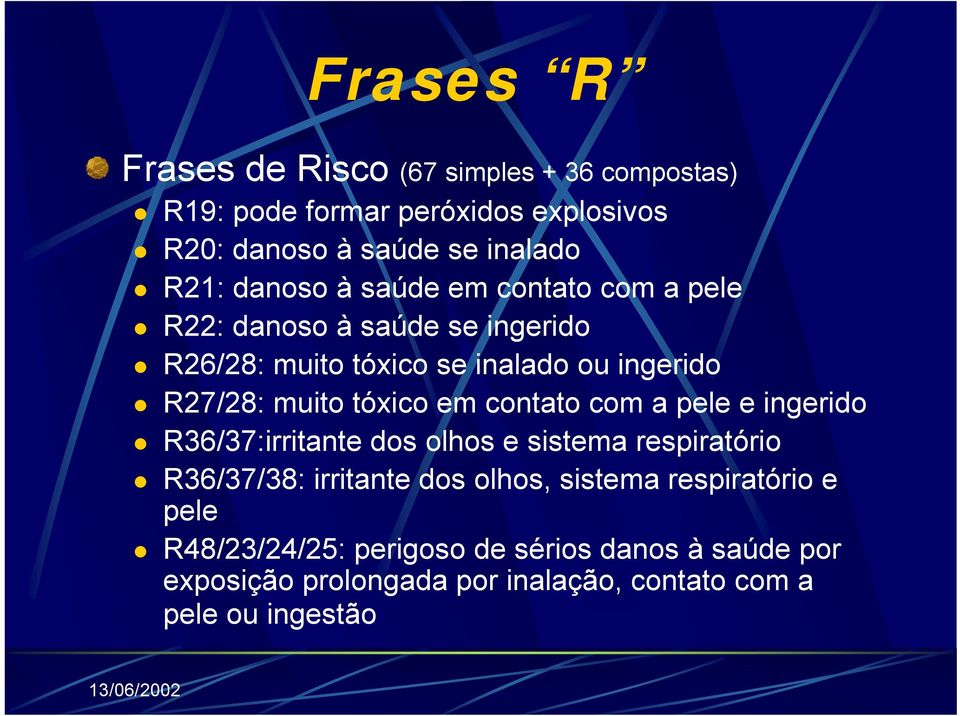 Frases “R”

Frases de Risco (67 simples + 36 compostas)

R19: pode formar peróxidos explosivos

R20: danoso à saúde se inalado

R21: danoso à saúde em contato com a pele

R22: danoso à saúde se ingerido

R26/28: muito tóxico se inalado ou ingerido

R27/28: muito tóxico em contato com a pele e ingerido

R36/37:irritante dos olhos e sistema respiratório

R36/37/38: irritante dos olhos, sistema respiratório e pele

R48/23/24/25: perigoso de sérios danos à saúde por exposição prolongada por inalação, contato com a pele ou ingestão

13/06/2002